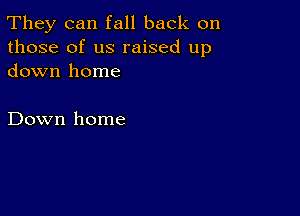 They can fall back on those of us raised up down home

Down home